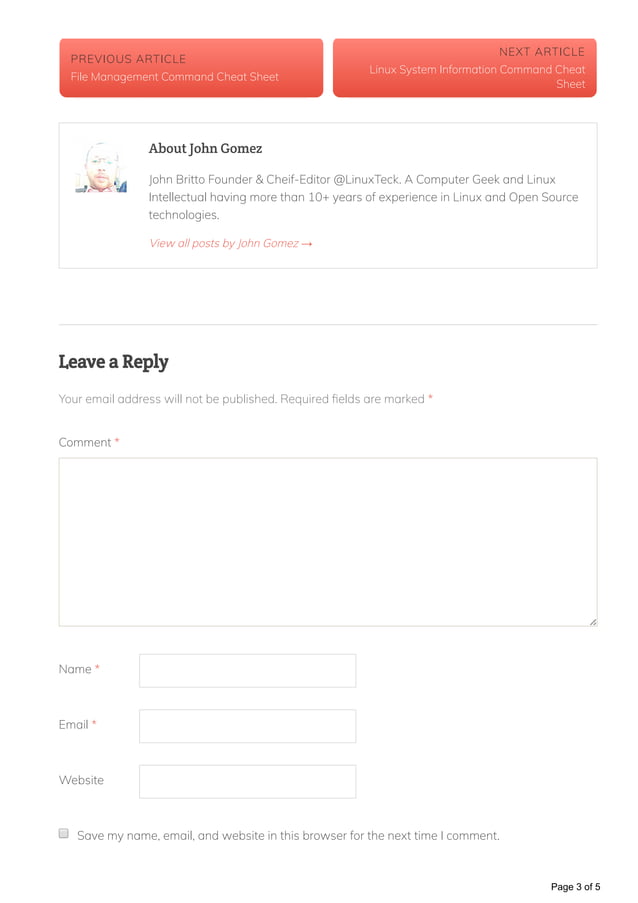 PREVIOUS ARTICLE
File Management Command Cheat Sheet

NEXT ARTICLE
Linux System Information Command Cheat Sheet

About John Gomez

John Britto Founder & Cheif-Editor @LinuxTeck. A Computer Geek and Linux Intellectual having more than 10+ years of experience in Linux and Open Source technologies.

View all posts by John Gomez →

Leave a Reply

Your email address will not be published. Required fields are marked *

Comment *

Name *

Email *

Website

Save my name, email, and website in this browser for the next time I comment.

Page 3 of 5